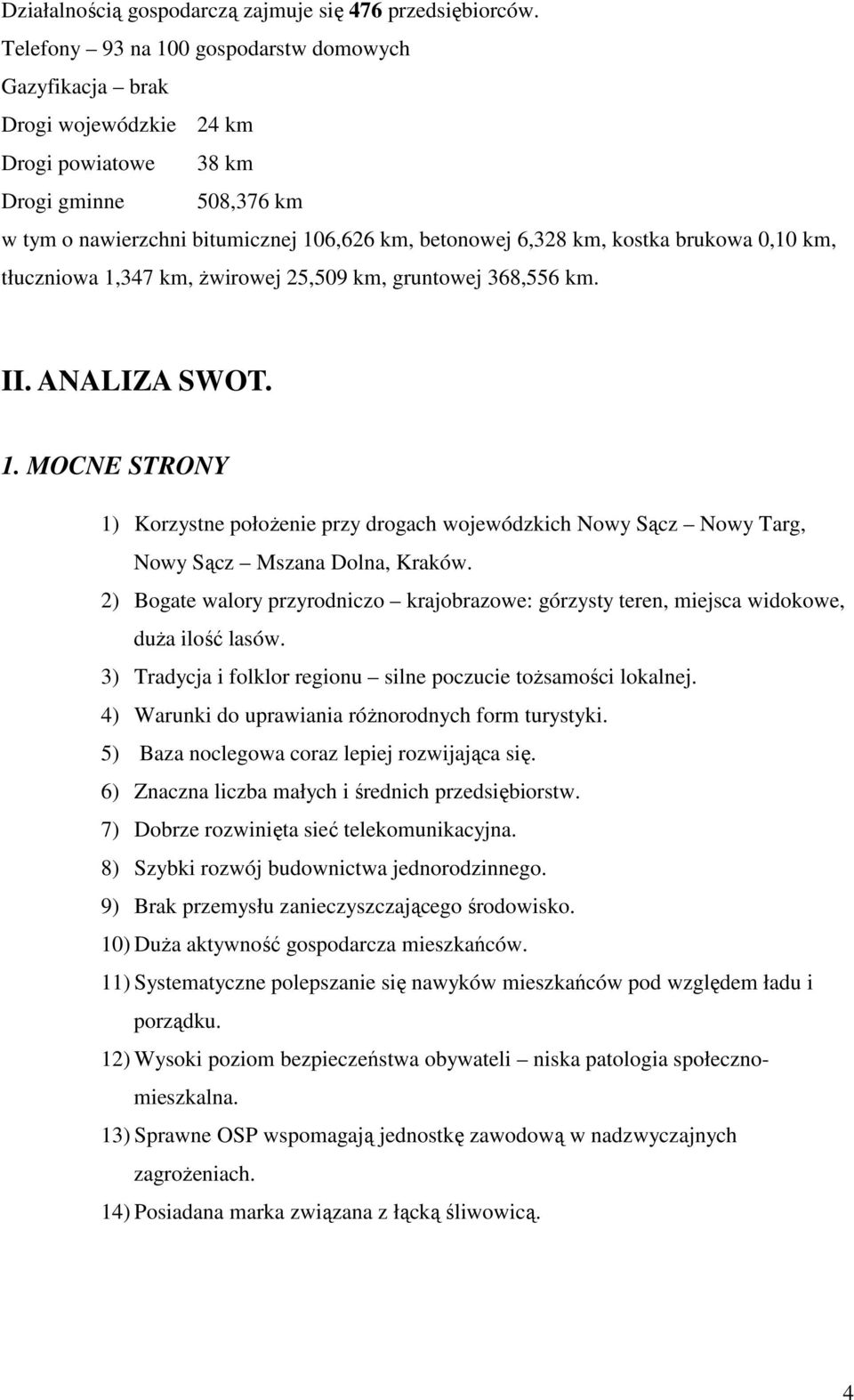 Działalnością gospodarczą zajmuje się 476 przedsiębiorców.
Telefony – 93 na 100 gospodarstw domowych
Gazyfikacja – brak
Drogi wojewódzkie 24 km
Drogi powiatowe 38 km
Drogi gminne 508,376 km
w tym o nawierzchni bitumicznej 106,626 km, betonowej 6,328 km, kostka brukowa 0,10 km, tłuczniowa 1,347 km, żwirowej 25,509 km, gruntowej 368,556 km.

II. ANALIZA SWOT.

1. MOCNE STRONY

1) Korzystne położenie przy drogach wojewódzkich Nowy Sącz – Nowy Targ, Nowy Sącz – Mszana Dolna, Kraków.
2) Bogate walory przyrodniczo – krajobrazowe: górzysty teren, miejsca widokowe, duża ilość lasów.
3) Tradycja i folklor regionu – silne poczucie tożsamości lokalnej.
4) Warunki do uprawiania różnorodnych form turystyki.
5) Baza noclegowa coraz lepiej rozwijająca się.
6) Znaczna liczba małych i średnich przedsiębiorstw.
7) Dobrze rozwinięta sieć telekomunikacyjna.
8) Szybki rozwój budownictwa jednorodzinnego.
9) Brak przemysłu zanieczyszczającego środowisko.
10) Duża aktywność gospodarcza mieszkańców.
11) Systematyczne polepszanie się nawyków mieszkańców pod względem ładu i porządku.
12) Wysoki poziom bezpieczeństwa obywateli – niska patologia społeczno-mieszkalna.
13) Sprawne OSP wspomagają jednostkę zawodową w nadzwyczajnych zagrożeniach.
14) Posiadana marka związana z łącką śliwowicą.

4